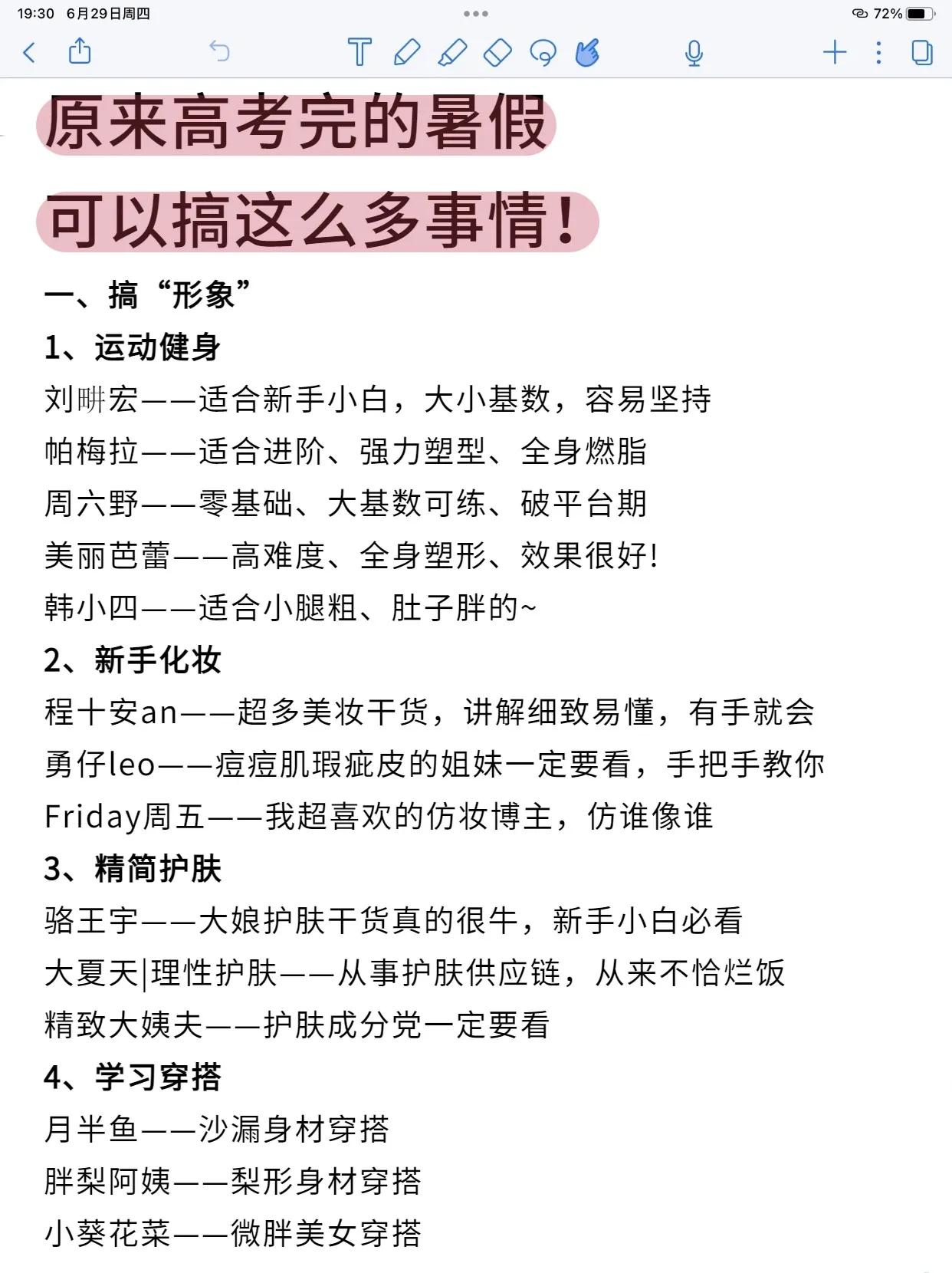 19:30 6月29日周四

72%

原来高考完的暑假

可以搞这么多事情！

一、搞“形象”

1、运动健身

刘畊宏——适合新手小白，大小基数，容易坚持

帕梅拉——适合进阶、强力塑型、全身燃脂

周六野——零基础、大基数可练、破平台期

美丽芭蕾——高难度、全身塑形、效果很好！

韩小四——适合小腿粗、肚子胖的~

2、新手化妆

程十安an——超多美妆干货，讲解细致易懂，有手就会

勇仔leo——痘痘肌瑕疵皮的姐妹一定要看，手把手教你

Friday周五——我超喜欢的仿妆博主，仿谁像谁

3、精简护肤

骆王宇——大娘护肤干货真的很牛，新手小白必看

大夏天|理性护肤——从事护肤供应链，从来不恰烂饭

精致大姨夫——护肤成分党一定要看

4、学习穿搭

月半鱼——沙漏身材穿搭

胖梨阿姨——梨形身材穿搭

小葵花菜——微胖美女穿搭